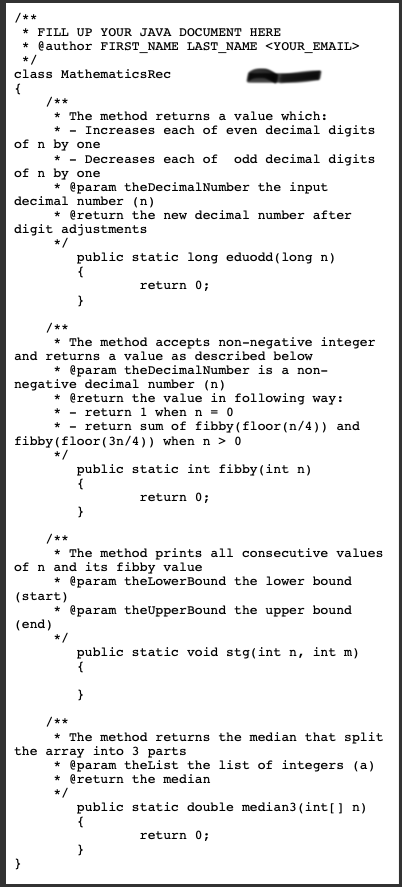 /**
 * FILL UP YOUR JAVA DOCUMENT HERE
 * @author FIRST_NAME LAST_NAME <YOUR_EMAIL>
 */
class MathematicsRec
{
    /**
     * The method returns a value which:
     * - Increases each of even decimal digits of n by one
     * - Decreases each of  odd decimal digits of n by one
     * @param theDecimalNumber the input decimal number (n)
     * @return the new decimal number after digit adjustments
     */
        public static long eduodd(long n)
        {
                return 0;
        }

    /**
     * The method accepts non-negative integer and returns a value as described below
     * @param theDecimalNumber is a non-negative decimal number (n)
     * @return the value in following way:
     * - return 1 when n = 0
     * - return sum of fibby(floor(n/4)) and fibby(floor(3n/4)) when n > 0
     */
        public static int fibby(int n)
        {
                return 0;
        }

    /**
     * The method prints all consecutive values of n and its fibby value
     * @param theLowerBound the lower bound (start)
     * @param theUpperBound the upper bound (end)
     */
        public static void stg(int n, int m)
        {

        }

    /**
     * The method returns the median that split the array into 3 parts
     * @param theList the list of integers (a)
     * @return the median
     */
        public static double median3(int[] n)
        {
                return 0;
        }
}